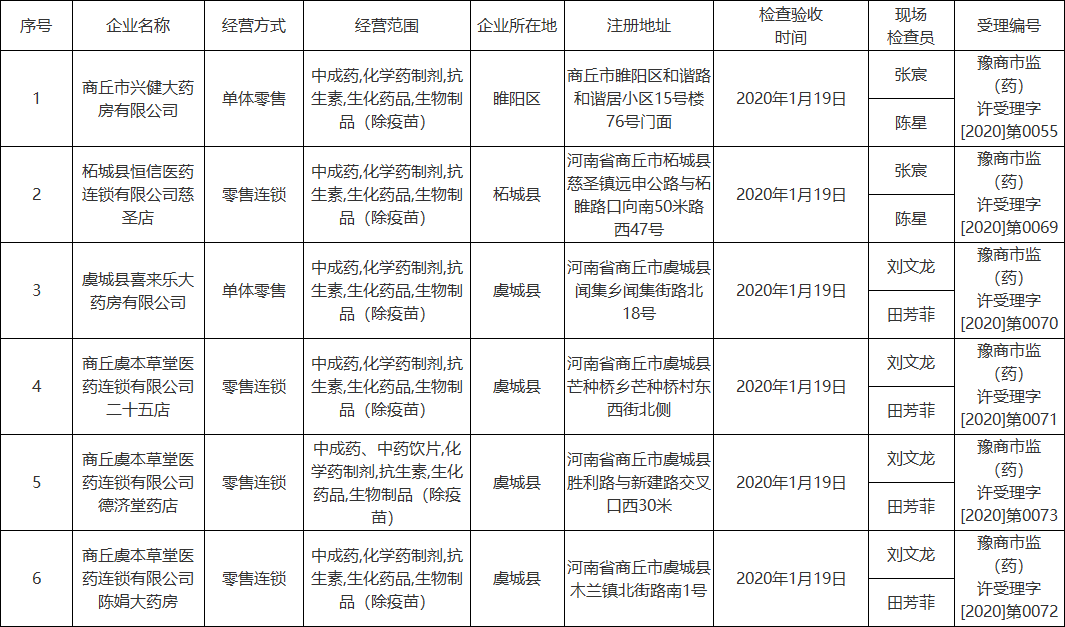 | 序号 | 企业名称 | 经营方式 | 经营范围 | 企业所在地 | 注册地址 | 检查验收时间 | 现场检查员 | 受理编号 |
|---|---|---|---|---|---|---|---|---|
| 1 | 商丘市兴健大药房有限公司 | 单体零售 | 中成药,化学药制剂,抗生素,生化药品,生物制品（除疫苗） | 睢阳区 | 商丘市睢阳区和谐路和谐居小区15号楼76号门面 | 2020年1月19日 | 张宸 | 豫商市监（药）许受理字[2020]第0055 |
| | | | | | | | 陈星 | |
| 2 | 柘城县恒信医药连锁有限公司慈圣店 | 零售连锁 | 中成药,化学药制剂,抗生素,生化药品,生物制品（除疫苗） | 柘城县 | 河南省商丘市柘城县慈圣镇远申公路与柘睢路口向南50米路西47号 | 2020年1月19日 | 张宸 | 豫商市监（药）许受理字[2020]第0069 |
| | | | | | | | 陈星 | |
| 3 | 虞城县喜来乐大药房有限公司 | 单体零售 | 中成药,化学药制剂,抗生素,生化药品,生物制品（除疫苗） | 虞城县 | 河南省商丘市虞城县闻集乡闻集街路北18号 | 2020年1月19日 | 刘文龙 | 豫商市监（药）许受理字[2020]第0070 |
| | | | | | | | 田芳菲 | |
| 4 | 商丘虞本草堂医药连锁有限公司二十五店 | 零售连锁 | 中成药,化学药制剂,抗生素,生化药品,生物制品（除疫苗） | 虞城县 | 河南省商丘市虞城县芒种桥乡芒种桥村东西街北侧 | 2020年1月19日 | 刘文龙 | 豫商市监（药）许受理字[2020]第0071 |
| | | | | | | | 田芳菲 | |
| 5 | 商丘虞本草堂医药连锁有限公司德济堂药店 | 零售连锁 | 中成药、中药饮片,化学药制剂,抗生素,生化药品,生物制品（除疫苗） | 虞城县 | 河南省商丘市虞城县胜利路与新建路交叉口西30米 | 2020年1月19日 | 刘文龙 | 豫商市监（药）许受理字[2020]第0073 |
| | | | | | | | 田芳菲 | |
| 6 | 商丘虞本草堂医药连锁有限公司陈娟大药房 | 零售连锁 | 中成药,化学药制剂,抗生素,生化药品,生物制品（除疫苗） | 虞城县 | 河南省商丘市虞城县木兰镇北街路南1号 | 2020年1月19日 | 刘文龙 | 豫商市监（药）许受理字[2020]第0072 |
| | | | | | | | 田芳菲 | |